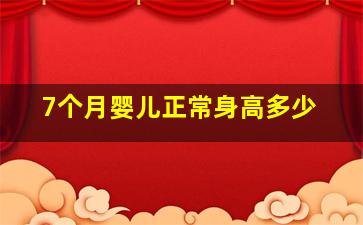 7个月婴儿正常身高多少